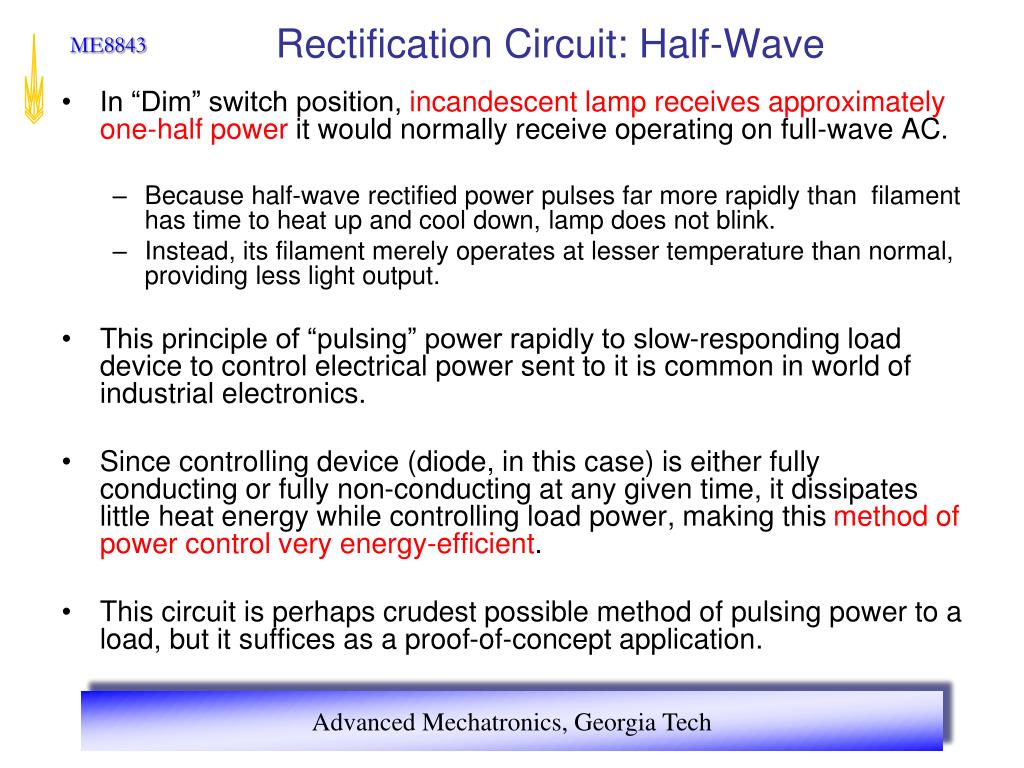 ME8843

Rectification Circuit: Half-Wave

• In “Dim” switch position, incandescent lamp receives approximately one-half power it would normally receive operating on full-wave AC.

– Because half-wave rectified power pulses far more rapidly than filament has time to heat up and cool down, lamp does not blink.
– Instead, its filament merely operates at lesser temperature than normal, providing less light output.

• This principle of “pulsing” power rapidly to slow-responding load device to control electrical power sent to it is common in world of industrial electronics.

• Since controlling device (diode, in this case) is either fully conducting or fully non-conducting at any given time, it dissipates little heat energy while controlling load power, making this method of power control very energy-efficient.

• This circuit is perhaps crudest possible method of pulsing power to a load, but it suffices as a proof-of-concept application.

Advanced Mechatronics, Georgia Tech